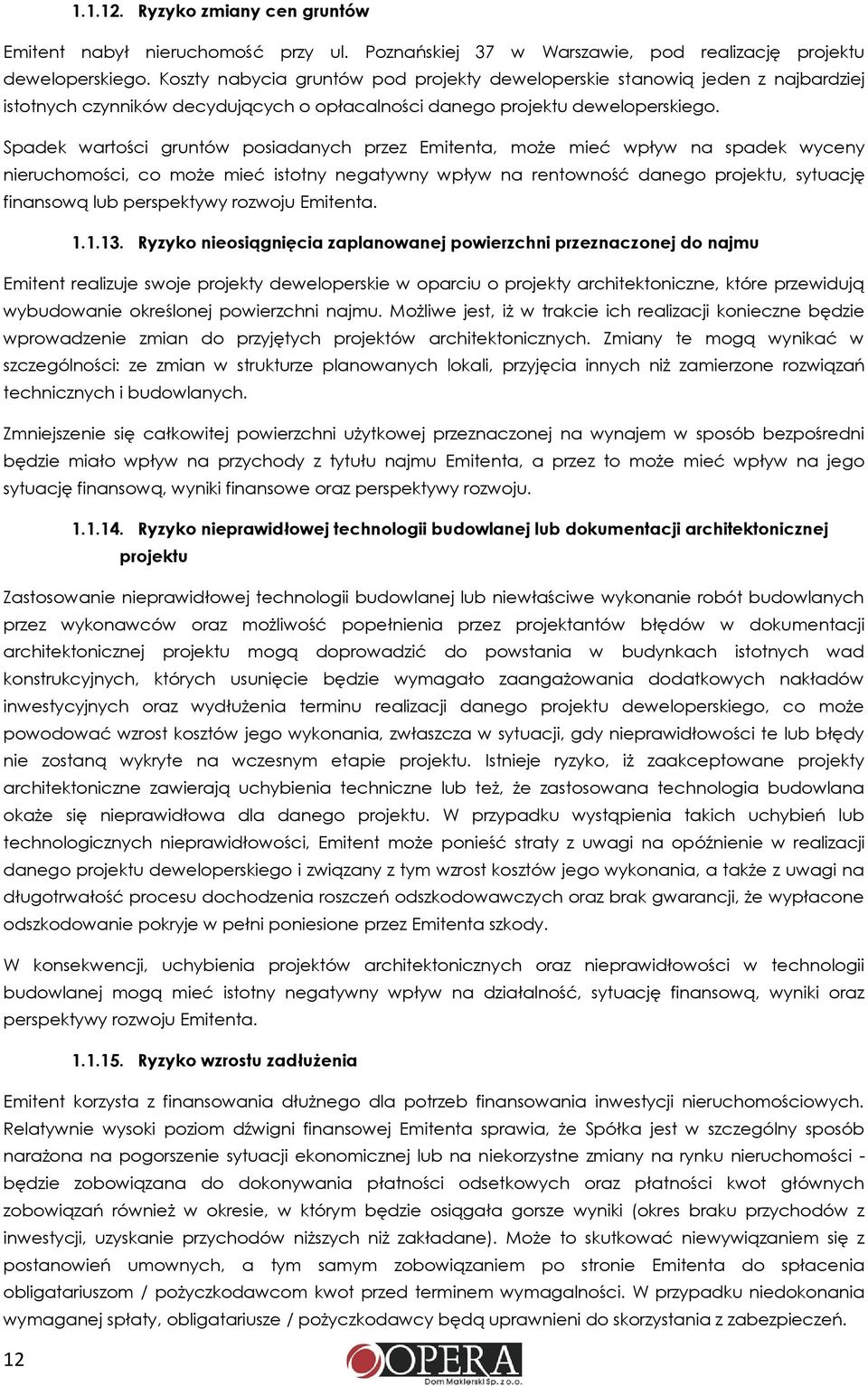 1.1.12. Ryzyko zmiany cen gruntów

Emitent nabył nieruchomość przy ul. Poznańskiej 37 w Warszawie, pod realizację projektu deweloperskiego. Koszty nabycia gruntów pod projekty deweloperskie stanowią jeden z najbardziej istotnych czynników decydujących o opłacalności danego projektu deweloperskiego.

Spadek wartości gruntów posiadanych przez Emitenta, może mieć wpływ na spadek wyceny nieruchomości, co może mieć istotny negatywny wpływ na rentowność danego projektu, sytuację finansową lub perspektywy rozwoju Emitenta.

1.1.13. Ryzyko nieosiągnięcia zaplanowanej powierzchni przeznaczonej do najmu

Emitent realizuje swoje projekty deweloperskie w oparciu o projekty architektoniczne, które przewidują wybudowanie określonej powierzchni najmu. Możliwe jest, iż w trakcie ich realizacji konieczne będzie wprowadzenie zmian do przyjętych projektów architektonicznych. Zmiany te mogą wynikać w szczególności: ze zmian w strukturze planowanych lokali, przyjęcia innych niż zamierzone rozwiązań technicznych i budowlanych.

Zmniejszenie się całkowitej powierzchni użytkowej przeznaczonej na wynajem w sposób bezpośredni będzie miało wpływ na przychody z tytułu najmu Emitenta, a przez to może mieć wpływ na jego sytuację finansową, wyniki finansowe oraz perspektywy rozwoju.

1.1.14. Ryzyko nieprawidłowej technologii budowlanej lub dokumentacji architektonicznej projektu

Zastosowanie nieprawidłowej technologii budowlanej lub niewłaściwe wykonanie robót budowlanych przez wykonawców oraz możliwość popełnienia przez projektantów błędów w dokumentacji architektonicznej projektu mogą doprowadzić do powstania w budynkach istotnych wad konstrukcyjnych, których usunięcie będzie wymagało zaangażowania dodatkowych nakładów inwestycyjnych oraz wydłużenia terminu realizacji danego projektu deweloperskiego, co może powodować wzrost kosztów jego wykonania, zwłaszcza w sytuacji, gdy nieprawidłowości te lub błędy nie zostaną wykryte na wczesnym etapie projektu. Istnieje ryzyko, iż zaakceptowane projekty architektoniczne zawierają uchybienia techniczne lub też, że zastosowana technologia budowlana okaże się nieprawidłowa dla danego projektu. W przypadku wystąpienia takich uchybień lub technologicznych nieprawidłowości, Emitent może ponieść straty z uwagi na opóźnienie w realizacji danego projektu deweloperskiego i związany z tym wzrost kosztów jego wykonania, a także z uwagi na długotrwałość procesu dochodzenia roszczeń odszkodowawczych oraz brak gwarancji, że wypłacone odszkodowanie pokryje w pełni poniesione przez Emitenta szkody.

W konsekwencji, uchybienia projektów architektonicznych oraz nieprawidłowości w technologii budowlanej mogą mieć istotny negatywny wpływ na działalność, sytuację finansową, wyniki oraz perspektywy rozwoju Emitenta.

1.1.15. Ryzyko wzrostu zadłużenia

Emitent korzysta z finansowania dłużnego dla potrzeb finansowania inwestycji nieruchomościowych. Relatywnie wysoki poziom dźwigni finansowej Emitenta sprawia, że Spółka jest w szczególny sposób narażona na pogorszenie sytuacji ekonomicznej lub na niekorzystne zmiany na rynku nieruchomości - będzie zobowiązana do dokonywania płatności odsetkowych oraz płatności kwot głównych zobowiązań również w okresie, w którym będzie osiągała gorsze wyniki (okres braku przychodów z inwestycji, uzyskanie przychodów niższych niż zakładane). Może to skutkować niewywiązaniem się z postanowień umownych, a tym samym zobowiązaniem po stronie Emitenta do spłacenia obligatariuszom / pożyczkodawcom kwot przed terminem wymagalności. W przypadku niedokonania wymaganej spłaty, obligatariusze / pożyczkodawcy będą uprawnieni do skorzystania z zabezpieczeń.

12

OPERA
Dom Maklerski Sp. z o.o.